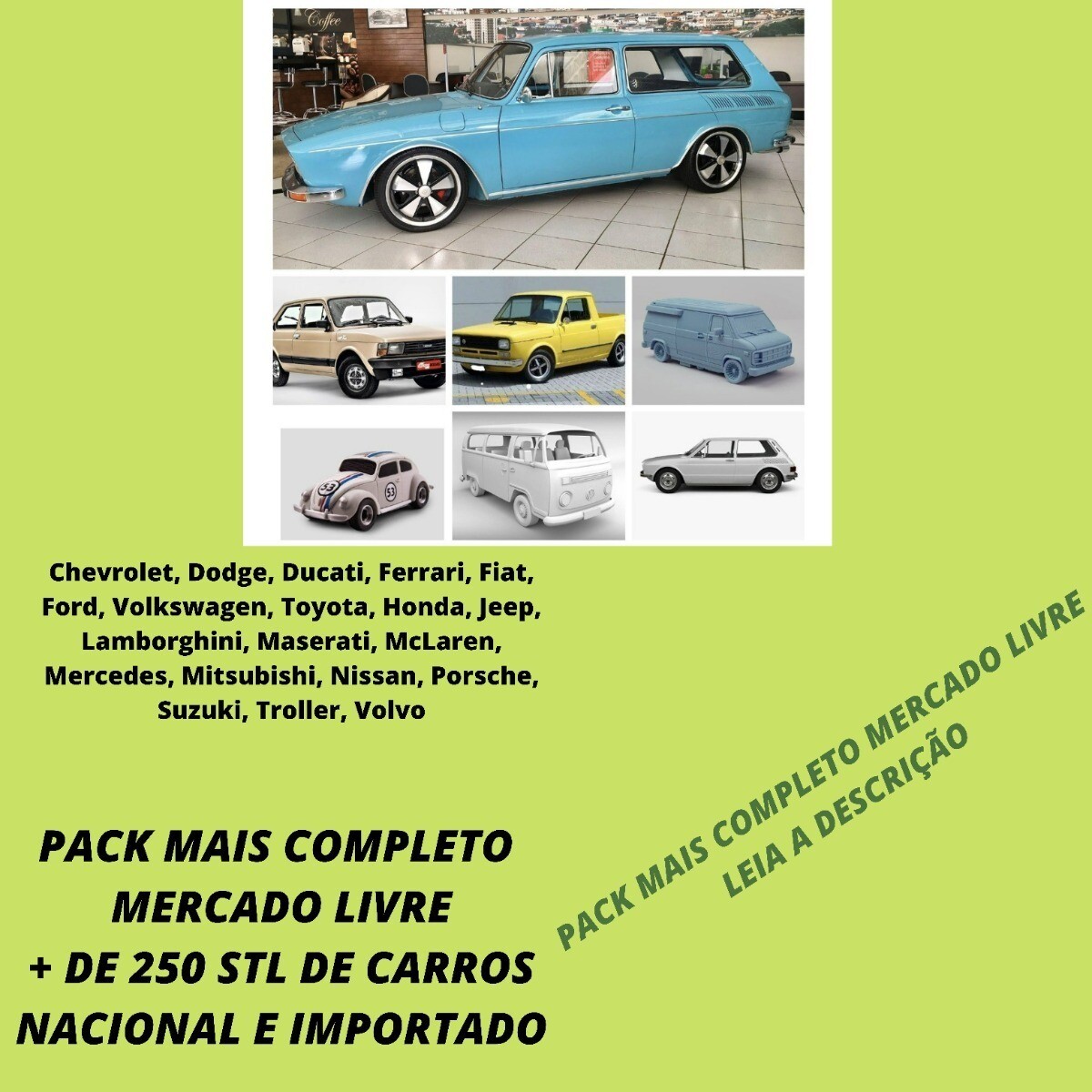 Coffee

53

Chevrolet, Dodge, Ducati, Ferrari, Fiat, Ford, Volkswagen, Toyota, Honda, Jeep, Lamborghini, Maserati, McLaren, Mercedes, Mitsubishi, Nissan, Porsche, Suzuki, Troller, Volvo

PACK MAIS COMPLETO MERCADO LIVRE + DE 250 STL DE CARROS NACIONAL E IMPORTADO

PACK MAIS COMPLETO MERCADO LIVRE
LEIA A DESCRIÇÃO